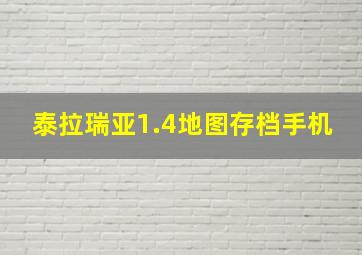 泰拉瑞亚1.4地图存档手机